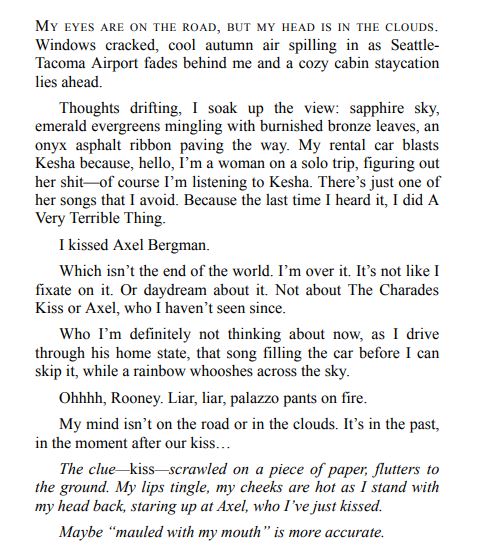 MY EYES ARE ON THE ROAD, BUT MY HEAD IS IN THE CLOUDS. Windows cracked, cool autumn air spilling in as Seattle-Tacoma Airport fades behind me and a cozy cabin staycation lies ahead.

Thoughts drifting, I soak up the view: sapphire sky, emerald evergreens mingling with burnished bronze leaves, an onyx asphalt ribbon paving the way. My rental car blasts Kesha because, hello, I'm a woman on a solo trip, figuring out her shit—of course I'm listening to Kesha. There's just one of her songs that I avoid. Because the last time I heard it, I did A Very Terrible Thing.

I kissed Axel Bergman.

Which isn't the end of the world. I'm over it. It's not like I fixate on it. Or daydream about it. Not about The Charades Kiss or Axel, who I haven't seen since.

Who I'm definitely not thinking about now, as I drive through his home state, that song filling the car before I can skip it, while a rainbow whooshes across the sky.

Ohhhh, Rooney. Liar, liar, palazzo pants on fire.

My mind isn't on the road or in the clouds. It's in the past, in the moment after our kiss…

The clue—kiss—scrawled on a piece of paper, flutters to the ground. My lips tingle, my cheeks are hot as I stand with my head back, staring up at Axel, who I've just kissed.

Maybe "mauled with my mouth" is more accurate.